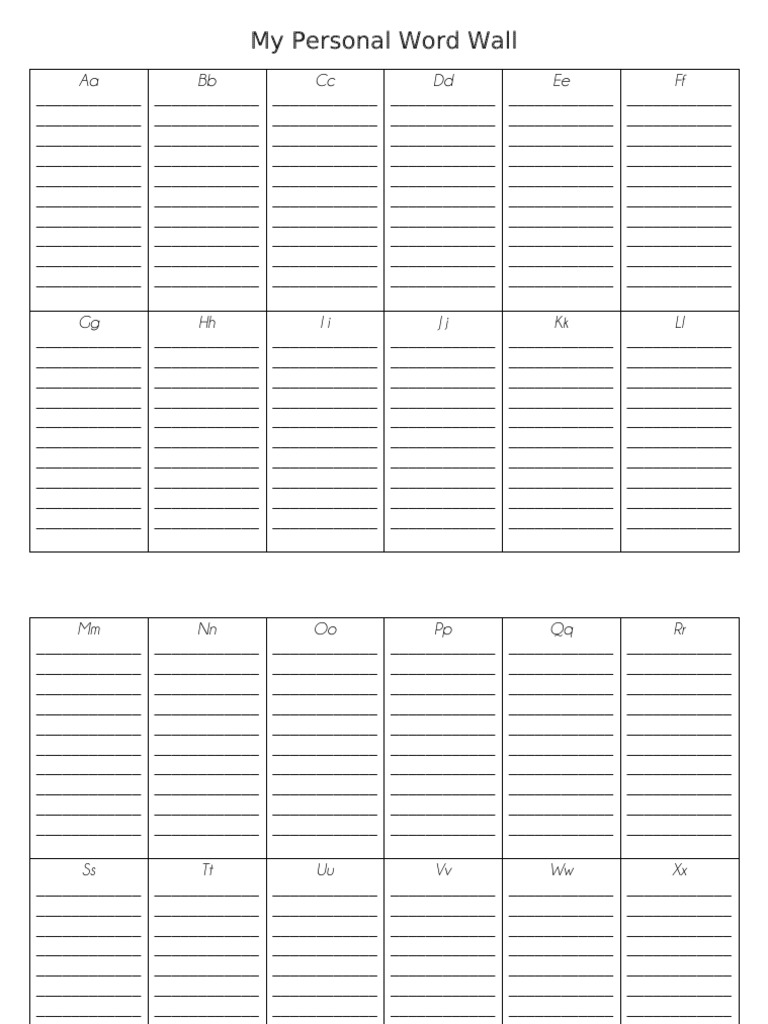 My Personal Word Wall

| Aa | Bb | Cc | Dd | Ee | Ff |
|---|---|---|---|---|---|
| Gg | Hh | I i | J j | Kk | Ll |

| Mm | Nn | Oo | Pp | Qq | Rr |
|---|---|---|---|---|---|
| Ss | Tt | Uu | Vv | Ww | Xx |